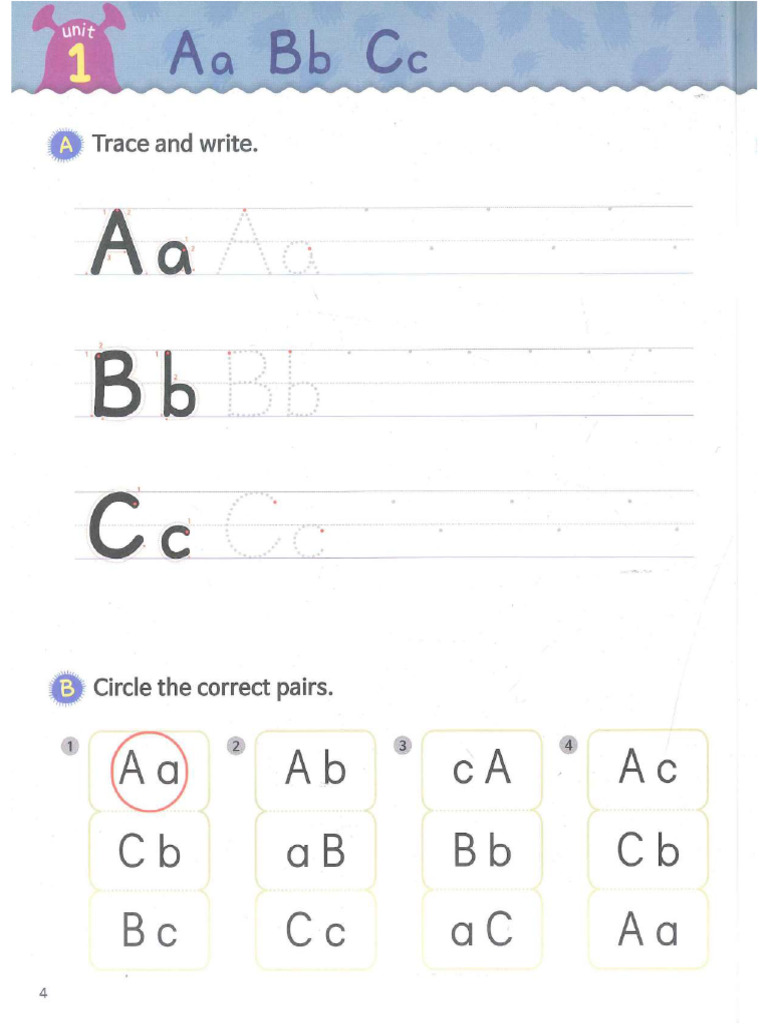 unit 1 Aa Bb Cc

A Trace and write.

Aa Aa

Bb Bb

Cc Cc

B Circle the correct pairs.

1
Aa
Cb
Bc

2
Ab
aB
Cc

3
cA
Bb
aC

4
Ac
Cb
Aa

4